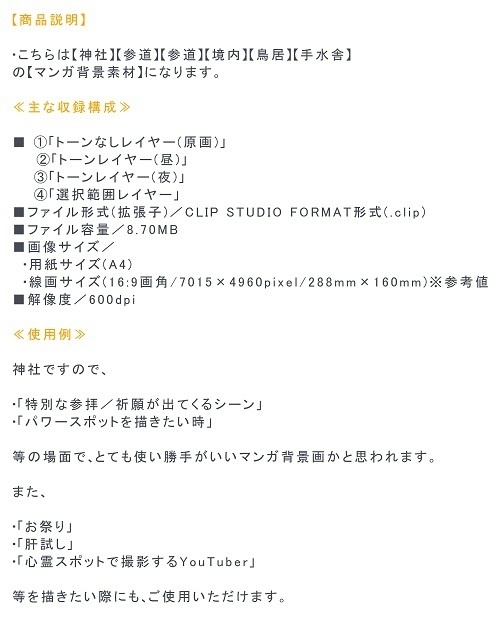 【商品説明】

・こちらは【神社】【参道】【参道】【境内】【鳥居】【手水舎】の【マンガ背景素材】になります。

≪主な収録構成≫

■ ①「トーンなしレイヤー（原画）」
②「トーンレイヤー（昼）」
③「トーンレイヤー（夜）」
④「選択範囲レイヤー」
■ファイル形式（拡張子）／CLIP STUDIO FORMAT形式（.clip）
■ファイル容量／8.70MB
■画像サイズ／
・用紙サイズ（A4）
・線画サイズ（16:9画角／7015×4960pixel／288mm×160mm）※参考値
■解像度／600dpi

≪使用例≫

神社ですので、

・「特別な参拝／祈願が出てくるシーン」
・「パワースポットを描きたい時」

等の場面で、とても使い勝手がいいマンガ背景画かと思われます。

また、

・「お祭り」
・「肝試し」
・「心霊スポットで撮影するYouTuber」

等を描きたい際にも、ご使用いただけます。